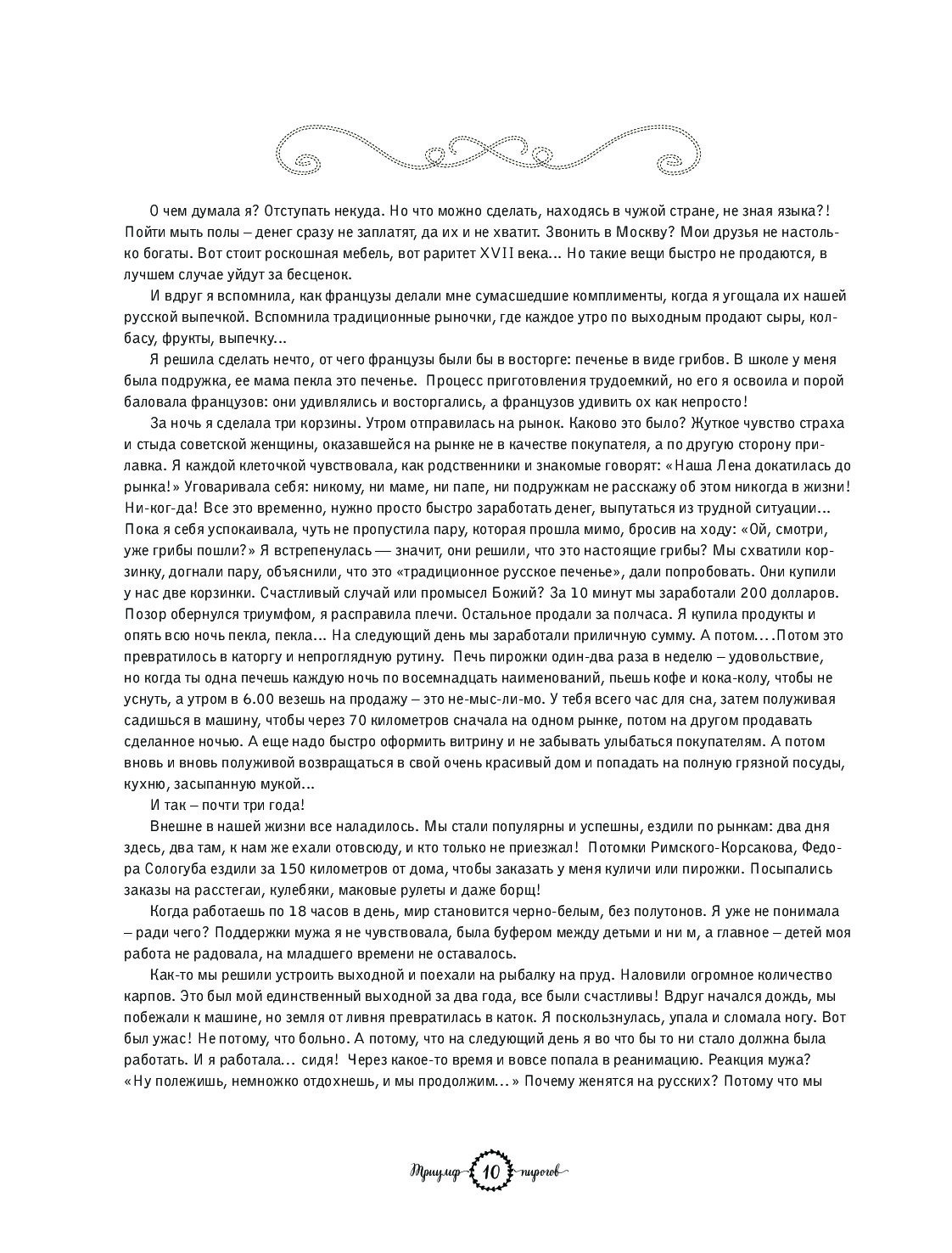 О чем думала я? Отступать некуда. Но что можно сделать, находясь в чужой стране, не зная языка?! Пойти мыть полы – денег сразу не заплатят, да их и не хватит. Звонить в Москву? Мои друзья не настолько богаты. Вот стоит роскошная мебель, вот раритет XVII века... Но такие вещи быстро не продаются, в лучшем случае уйдут за бесценок.

И вдруг я вспомнила, как французы делали мне сумасшедшие комплименты, когда я угощала их нашей русской выпечкой. Вспомнила традиционные рыночки, где каждое утро по выходным продают сыры, колбасу, фрукты, выпечку...

Я решила сделать нечто, от чего французы были бы в восторге: печенье в виде грибов. В школе у меня была подружка, ее мама пекла это печенье. Процесс приготовления трудоемкий, но его я освоила и порой баловала французов: они удивлялись и восторгались, а французов удивить ох как непросто!

За ночь я сделала три корзины. Утром отправилась на рынок. Каково это было? Жуткое чувство страха и стыда советской женщины, оказавшейся на рынке не в качестве покупателя, а по другую сторону прилавка. Я каждой клеточкой чувствовала, как родственники и знакомые говорят: «Наша Лена докатилась до рынка!» Уговаривала себя: никому, ни маме, ни папе, ни подружкам не расскажу об этом никогда в жизни! Ни-ког-да! Все это временно, нужно просто быстро заработать денег, выпутаться из трудной ситуации... Пока я себя успокаивала, чуть не пропустила пару, которая прошла мимо, бросив на ходу: «Ой, смотри, уже грибы пошли?» Я встрепенулась — значит, они решили, что это настоящие грибы? Мы схватили корзинку, догнали пару, объяснили, что это «традиционное русское печенье», дали попробовать. Они купили у нас две корзинки. Счастливый случай или промысел Божий? За 10 минут мы заработали 200 долларов. Позор обернулся триумфом, я расправила плечи. Остальное продали за полчаса. Я купила продукты и опять всю ночь пекла, пекла... На следующий день мы заработали приличную сумму. А потом....Потом это превратилось в каторгу и непроглядную рутину. Печь пирожки один-два раза в неделю – удовольствие, но когда ты одна печешь каждую ночь по восемнадцать наименований, пьешь кофе и кока-колу, чтобы не уснуть, а утром в 6.00 везешь на продажу – это не-мыс-ли-мо. У тебя всего час для сна, затем полуживая садишься в машину, чтобы через 70 километров сначала на одном рынке, потом на другом продавать сделанное ночью. А еще надо быстро оформить витрину и не забывать улыбаться покупателям. А потом вновь и вновь полуживой возвращаться в свой очень красивый дом и попадать на полную грязной посуды, кухню, засыпанную мукой...

И так – почти три года!

Внешне в нашей жизни все наладилось. Мы стали популярны и успешны, ездили по рынкам: два дня здесь, два там, к нам же ехали отовсюду, и кто только не приезжал! Потомки Римского-Корсакова, Федора Сологуба ездили за 150 километров от дома, чтобы заказать у меня куличи или пирожки. Посыпались заказы на расстегаи, кулебяки, маковые рулеты и даже борщ!

Когда работаешь по 18 часов в день, мир становится черно-белым, без полутонов. Я уже не понимала – ради чего? Поддержки мужа я не чувствовала, была буфером между детьми и ни м, а главное – детей моя работа не радовала, на младшего времени не оставалось.

Как-то мы решили устроить выходной и поехали на рыбалку на пруд. Наловили огромное количество карпов. Это был мой единственный выходной за два года, все были счастливы! Вдруг начался дождь, мы побежали к машине, но земля от ливня превратилась в каток. Я поскользнулась, упала и сломала ногу. Вот был ужас! Не потому, что больно. А потому, что на следующий день я во что бы то ни стало должна была работать. И я работала... сидя! Через какое-то время и вовсе попала в реанимацию. Реакция мужа? «Ну полежишь, немножко отдохнешь, и мы продолжим...» Почему женятся на русских? Потому что мы

Триумф 10 пирогов